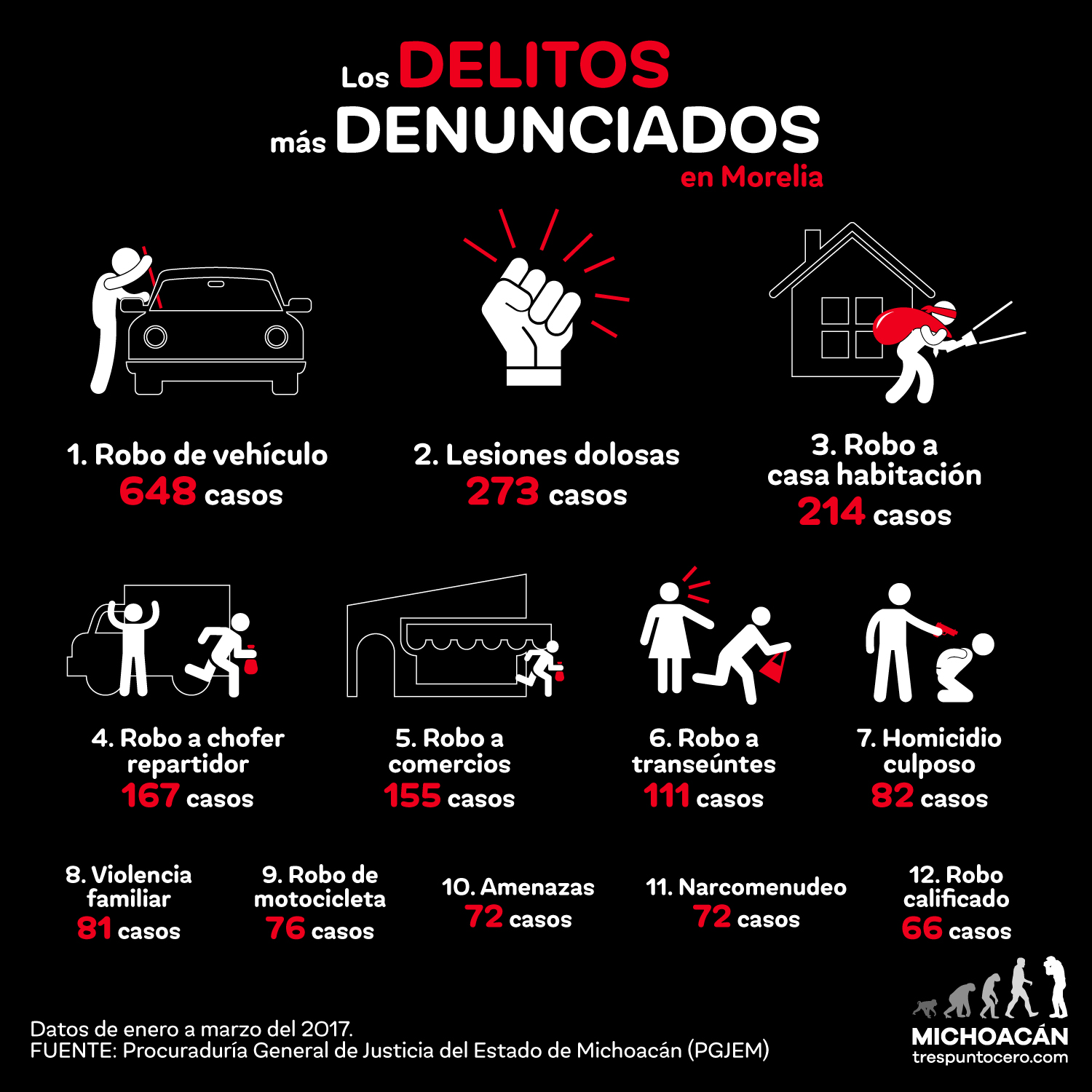 Los DELITOS
más DENUNCIADOS
en Morelia

1. Robo de vehículo
648 casos

2. Lesiones dolosas
273 casos

3. Robo a casa habitación
214 casos

4. Robo a chofer repartidor
167 casos

5. Robo a comercios
155 casos

6. Robo a transeúntes
111 casos

7. Homicidio culposo
82 casos

8. Violencia familiar
81 casos

9. Robo de motocicleta
76 casos

10. Amenazas
72 casos

11. Narcomenudeo
72 casos

12. Robo calificado
66 casos

Datos de enero a marzo del 2017.
FUENTE: Procuraduría General de Justicia del Estado de Michoacán (PGJEM)

MICHOACÁN
trespuntocero.com